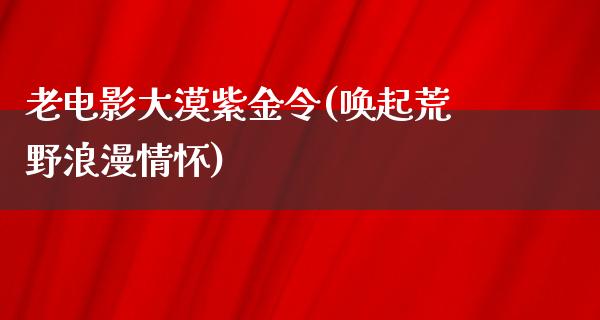 老电影大漠紫金令(唤起荒野浪漫情怀)